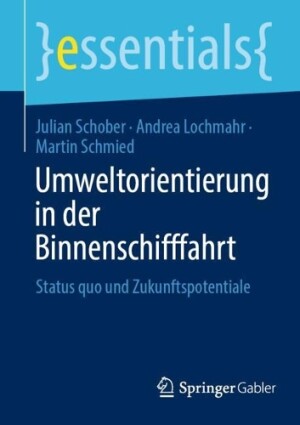 }essentials{

Julian Schober · Andrea Lochmahr · Martin Schmied

Umweltorientierung in der Binnenschifffahrt

Status quo und Zukunftspotentiale

Springer Gabler